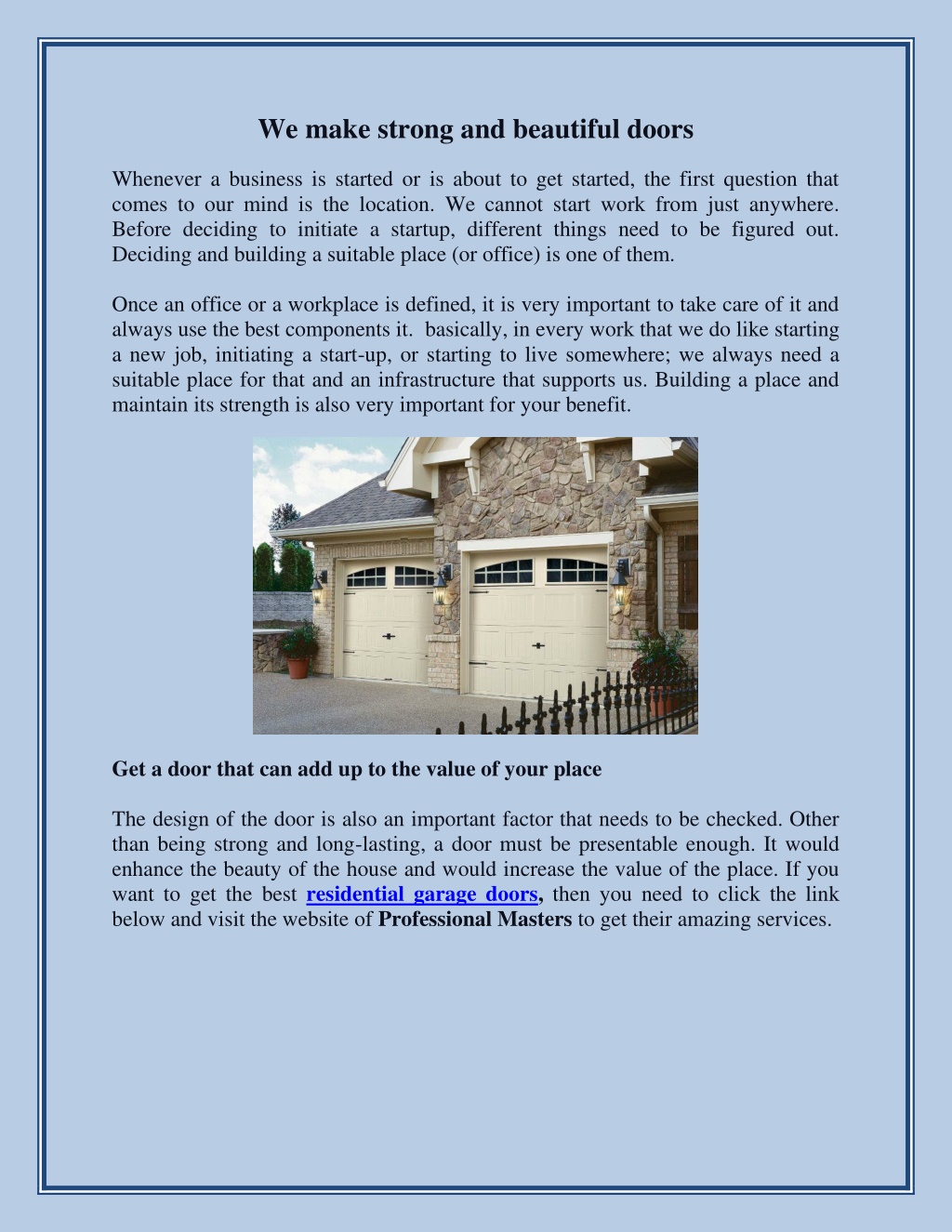 We make strong and beautiful doors

Whenever a business is started or is about to get started, the first question that comes to our mind is the location. We cannot start work from just anywhere. Before deciding to initiate a startup, different things need to be figured out. Deciding and building a suitable place (or office) is one of them.

Once an office or a workplace is defined, it is very important to take care of it and always use the best components it. basically, in every work that we do like starting a new job, initiating a start-up, or starting to live somewhere; we always need a suitable place for that and an infrastructure that supports us. Building a place and maintain its strength is also very important for your benefit.

Get a door that can add up to the value of your place

The design of the door is also an important factor that needs to be checked. Other than being strong and long-lasting, a door must be presentable enough. It would enhance the beauty of the house and would increase the value of the place. If you want to get the best residential garage doors, then you need to click the link below and visit the website of Professional Masters to get their amazing services.